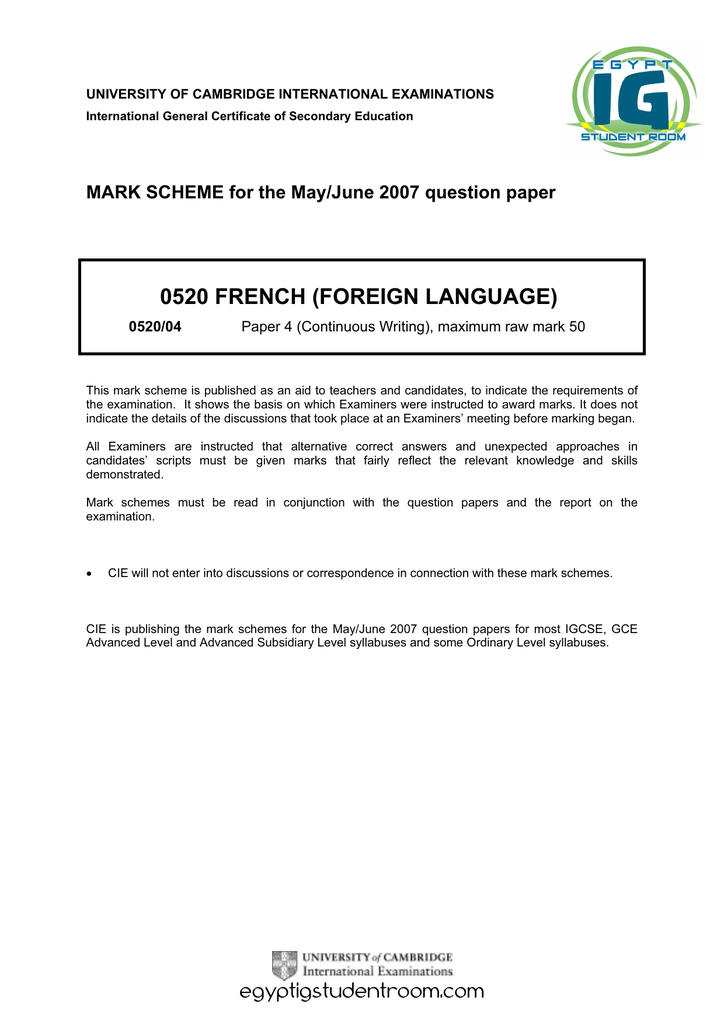 UNIVERSITY OF CAMBRIDGE INTERNATIONAL EXAMINATIONS
International General Certificate of Secondary Education

EGYPT IG STUDENT ROOM

MARK SCHEME for the May/June 2007 question paper

0520 FRENCH (FOREIGN LANGUAGE)

0520/04 Paper 4 (Continuous Writing), maximum raw mark 50

This mark scheme is published as an aid to teachers and candidates, to indicate the requirements of the examination. It shows the basis on which Examiners were instructed to award marks. It does not indicate the details of the discussions that took place at an Examiners' meeting before marking began.

All Examiners are instructed that alternative correct answers and unexpected approaches in candidates' scripts must be given marks that fairly reflect the relevant knowledge and skills demonstrated.

Mark schemes must be read in conjunction with the question papers and the report on the examination.

• CIE will not enter into discussions or correspondence in connection with these mark schemes.

CIE is publishing the mark schemes for the May/June 2007 question papers for most IGCSE, GCE Advanced Level and Advanced Subsidiary Level syllabuses and some Ordinary Level syllabuses.

UNIVERSITY of CAMBRIDGE
International Examinations
egyptigstudentroom.com